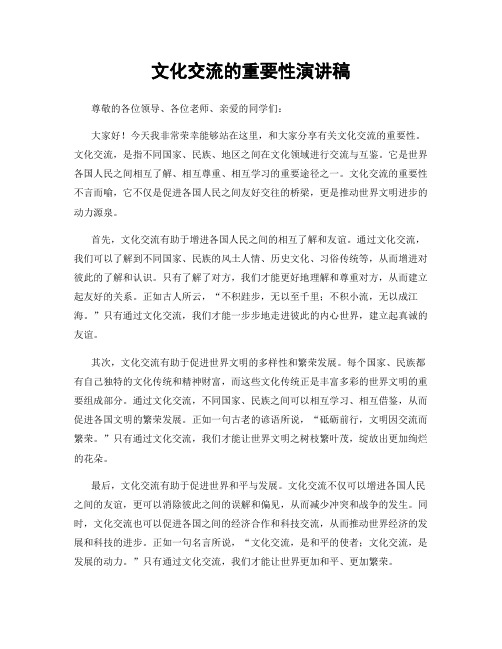 文化交流的重要性演讲稿

尊敬的各位领导、各位老师、亲爱的同学们：

大家好！今天我非常荣幸能够站在这里，和大家分享有关文化交流的重要性。文化交流，是指不同国家、民族、地区之间在文化领域进行交流与互鉴。它是世界各国人民之间相互了解、相互尊重、相互学习的重要途径之一。文化交流的重要性不言而喻，它不仅是促进各国人民之间友好交往的桥梁，更是推动世界文明进步的动力源泉。

首先，文化交流有助于增进各国人民之间的相互了解和友谊。通过文化交流，我们可以了解到不同国家、民族的风土人情、历史文化、习俗传统等，从而增进对彼此的了解和认识。只有了解了对方，我们才能更好地理解和尊重对方，从而建立起友好的关系。正如古人所云，“不积跬步，无以至千里；不积小流，无以成江海。”只有通过文化交流，我们才能一步步地走进彼此的内心世界，建立起真诚的友谊。

其次，文化交流有助于促进世界文明的多样性和繁荣发展。每个国家、民族都有自己独特的文化传统和精神财富，而这些文化传统正是丰富多彩的世界文明的重要组成部分。通过文化交流，不同国家、民族之间可以相互学习、相互借鉴，从而促进各国文明的繁荣发展。正如一句古老的谚语所说，“砥砺前行，文明因交流而繁荣。”只有通过文化交流，我们才能让世界文明之树枝繁叶茂，绽放出更加绚烂的花朵。

最后，文化交流有助于促进世界和平与发展。文化交流不仅可以增进各国人民之间的友谊，更可以消除彼此之间的误解和偏见，从而减少冲突和战争的发生。同时，文化交流也可以促进各国之间的经济合作和科技交流，从而推动世界经济的发展和科技的进步。正如一句名言所说，“文化交流，是和平的使者；文化交流，是发展的动力。”只有通过文化交流，我们才能让世界更加和平、更加繁荣。